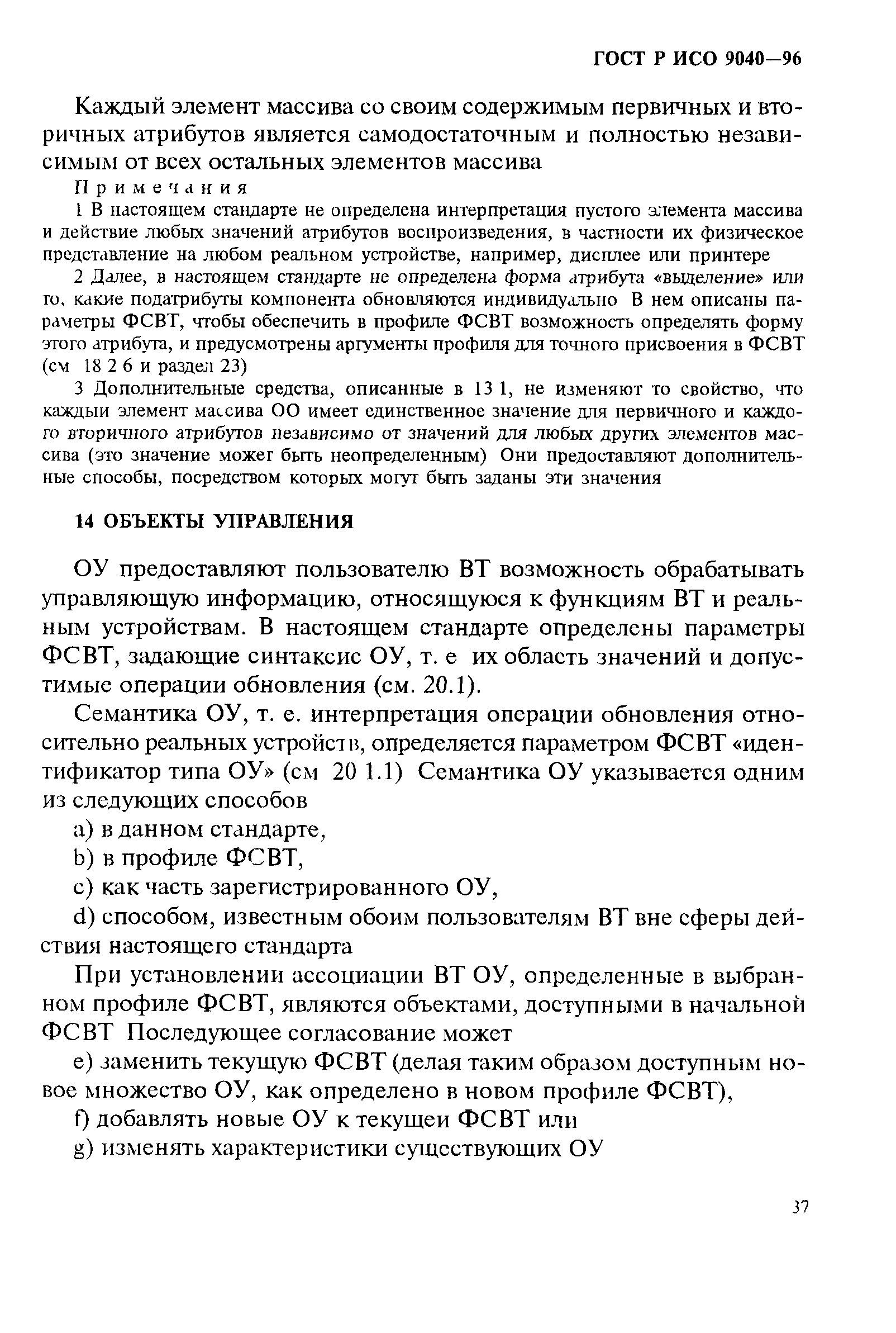 ГОСТ Р ИСО 9040—96

Каждый элемент массива со своим содержимым первичных и вторичных атрибутов является самодостаточным и полностью независимым от всех остальных элементов массива

Примечания

1 В настоящем стандарте не определена интерпретация пустого элемента массива и действие любых значений атрибутов воспроизведения, в частности их физическое представление на любом реальном устройстве, например, дисплее или принтере

2 Далее, в настоящем стандарте не определена форма атрибута «выделение» или то, какие податрибуты компонента обновляются индивидуально В нем описаны параметры ФСВТ, чтобы обеспечить в профиле ФСВТ возможность определять форму этого атрибута, и предусмотрены аргументы профиля для точного присвоения в ФСВТ (см 18 2 6 и раздел 23)

3 Дополнительные средства, описанные в 13 1, не изменяют то свойство, что каждыи элемент массива ОО имеет единственное значение для первичного и каждого вторичного атрибутов независимо от значений для любых других элементов массива (это значение может быть неопределенным) Они предоставляют дополнительные способы, посредством которых могут быть заданы эти значения

14 ОБЪЕКТЫ УПРАВЛЕНИЯ

ОУ предоставляют пользователю ВТ возможность обрабатывать управляющую информацию, относящуюся к функциям ВТ и реальным устройствам. В настоящем стандарте определены параметры ФСВТ, задающие синтаксис ОУ, т. е их область значений и допустимые операции обновления (см. 20.1).

Семантика ОУ, т. е. интерпретация операции обновления относительно реальных устройств, определяется параметром ФСВТ «идентификатор типа ОУ» (см 20 1.1) Семантика ОУ указывается одним из следующих способов

a) в данном стандарте,

b) в профиле ФСВТ,

c) как часть зарегистрированного ОУ,

d) способом, известным обоим пользователям ВТ вне сферы действия настоящего стандарта

При установлении ассоциации ВТ ОУ, определенные в выбранном профиле ФСВТ, являются объектами, доступными в начальной ФСВТ Последующее согласование может

e) заменить текущую ФСВТ (делая таким образом доступным новое множество ОУ, как определено в новом профиле ФСВТ),

f) добавлять новые ОУ к текущеи ФСВТ или

g) изменять характеристики существующих ОУ

37